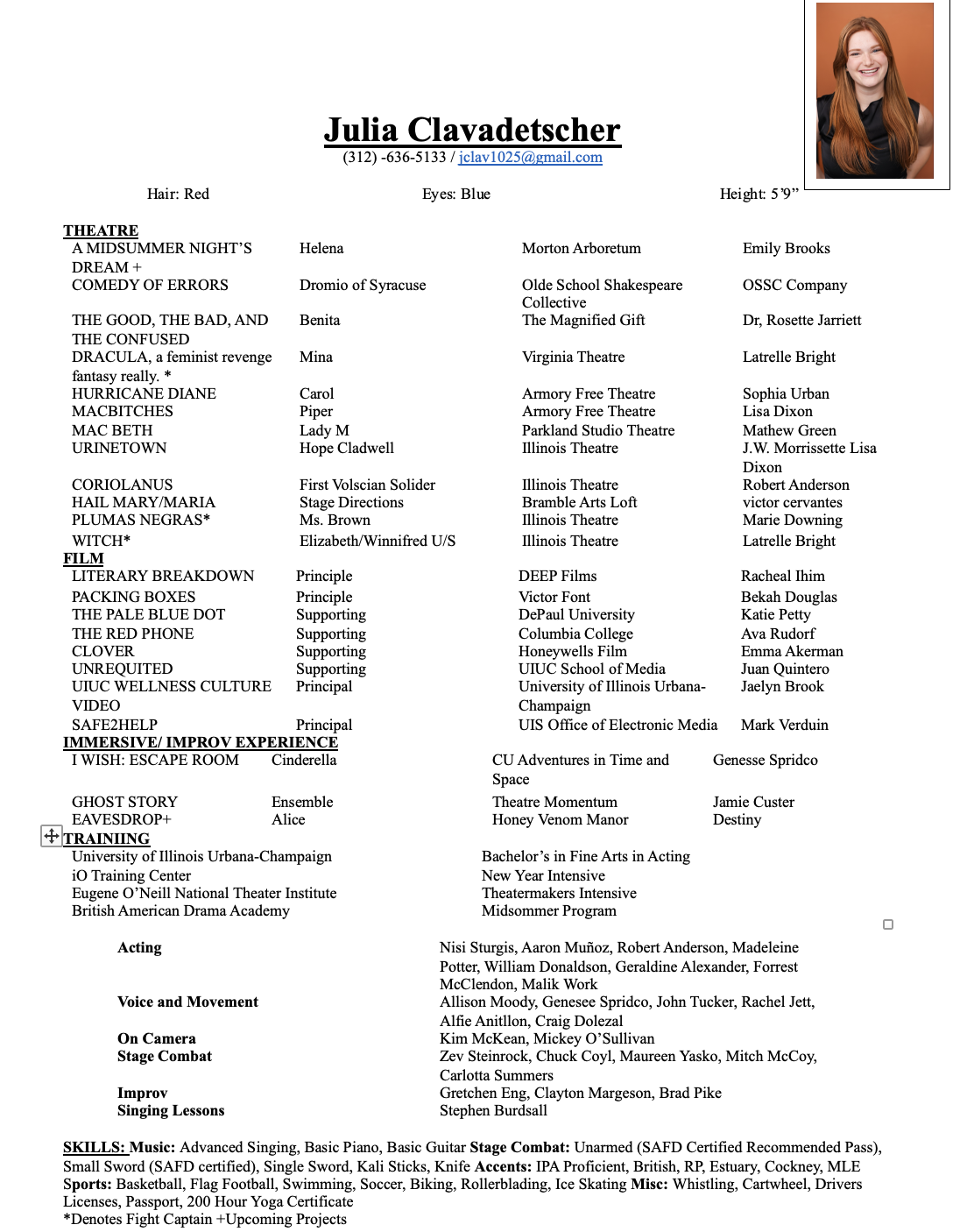 Julia Clavadetscher
(312) -636-5133 / jclav1025@gmail.com

Hair: Red Eyes: Blue Height: 5'9"

THEATRE

| A MIDSUMMER NIGHT'S DREAM + | Helena | Morton Arboretum | Emily Brooks |
|---|---|---|---|
| COMEDY OF ERRORS | Dromio of Syracuse | Olde School Shakespeare Collective | OSSC Company |
| THE GOOD, THE BAD, AND THE CONFUSED | Benita | The Magnified Gift | Dr, Rosette Jarriett |
| DRACULA, a feminist revenge fantasy really. * | Mina | Virginia Theatre | Latrelle Bright |
| HURRICANE DIANE | Carol | Armory Free Theatre | Sophia Urban |
| MACBITCHES | Piper | Armory Free Theatre | Lisa Dixon |
| MAC BETH | Lady M | Parkland Studio Theatre | Mathew Green |
| URINETOWN | Hope Cladwell | Illinois Theatre | J.W. Morrissette Lisa Dixon |
| CORIOLANUS | First Volscian Solider | Illinois Theatre | Robert Anderson |
| HAIL MARY/MARIA | Stage Directions | Bramble Arts Loft | victor cervantes |
| PLUMAS NEGRAS* | Ms. Brown | Illinois Theatre | Marie Downing |
| WITCH* | Elizabeth/Winnifred U/S | Illinois Theatre | Latrelle Bright |

FILM

| LITERARY BREAKDOWN | Principle | DEEP Films | Racheal Ihim |
|---|---|---|---|
| PACKING BOXES | Principle | Victor Font | Bekah Douglas |
| THE PALE BLUE DOT | Supporting | DePaul University | Katie Petty |
| THE RED PHONE | Supporting | Columbia College | Ava Rudorf |
| CLOVER | Supporting | Honeywells Film | Emma Akerman |
| UNREQUITED | Supporting | UIUC School of Media | Juan Quintero |
| UIUC WELLNESS CULTURE VIDEO | Principal | University of Illinois Urbana-Champaign | Jaelyn Brook |
| SAFE2HELP | Principal | UIS Office of Electronic Media | Mark Verduin |

IMMERSIVE/ IMPROV EXPERIENCE

| I WISH: ESCAPE ROOM | Cinderella | CU Adventures in Time and Space | Genesse Spridco |
|---|---|---|---|
| GHOST STORY | Ensemble | Theatre Momentum | Jamie Custer |
| EAVESDROP+ | Alice | Honey Venom Manor | Destiny |

TRAINIING

University of Illinois Urbana-Champaign Bachelor's in Fine Arts in Acting
iO Training Center New Year Intensive
Eugene O'Neill National Theater Institute Theatermakers Intensive
British American Drama Academy Midsommer Program

Acting Nisi Sturgis, Aaron Muñoz, Robert Anderson, Madeleine Potter, William Donaldson, Geraldine Alexander, Forrest McClendon, Malik Work
Voice and Movement Allison Moody, Genesee Spridco, John Tucker, Rachel Jett, Alfie Anitllon, Craig Dolezal
On Camera Kim McKean, Mickey O'Sullivan
Stage Combat Zev Steinrock, Chuck Coyl, Maureen Yasko, Mitch McCoy, Carlotta Summers
Improv Gretchen Eng, Clayton Margeson, Brad Pike
Singing Lessons Stephen Burdsall

SKILLS: Music: Advanced Singing, Basic Piano, Basic Guitar Stage Combat: Unarmed (SAFD Certified Recommended Pass), Small Sword (SAFD certified), Single Sword, Kali Sticks, Knife Accents: IPA Proficient, British, RP, Estuary, Cockney, MLE Sports: Basketball, Flag Football, Swimming, Soccer, Biking, Rollerblading, Ice Skating Misc: Whistling, Cartwheel, Drivers Licenses, Passport, 200 Hour Yoga Certificate
*Denotes Fight Captain +Upcoming Projects